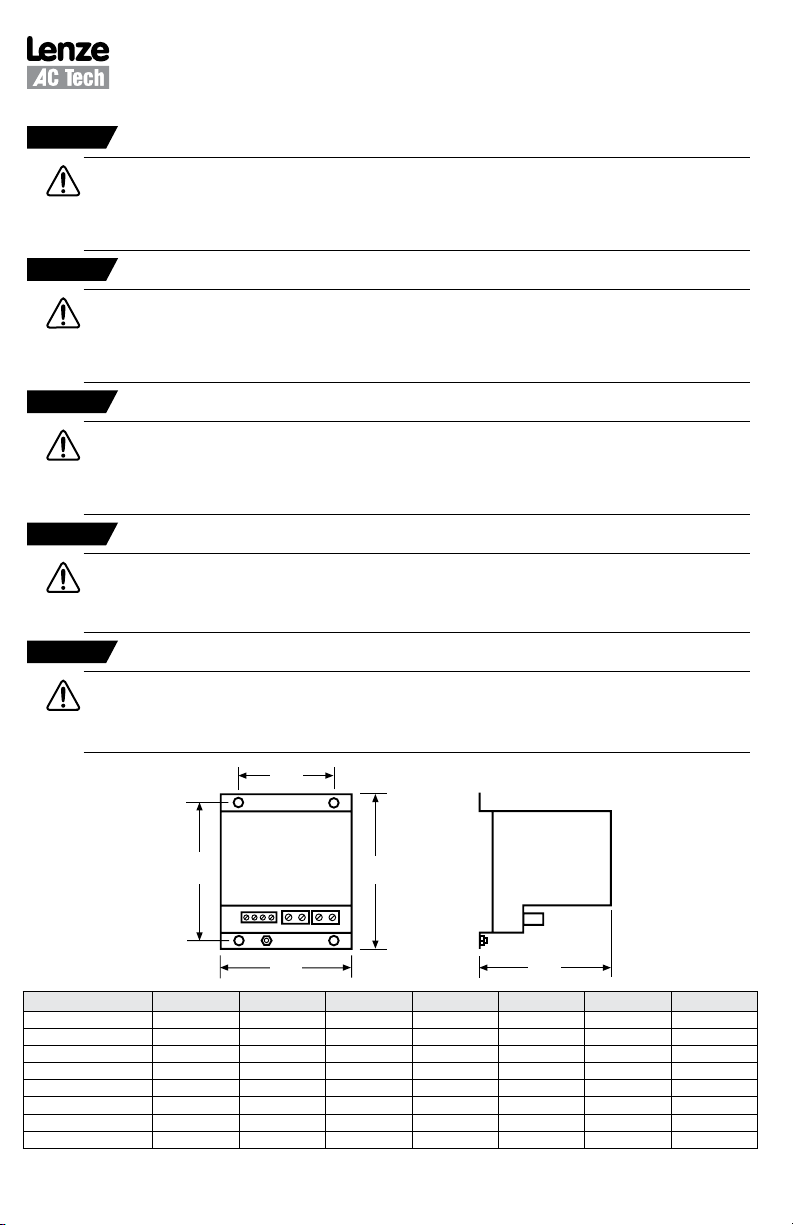 Lenze
AC Tech